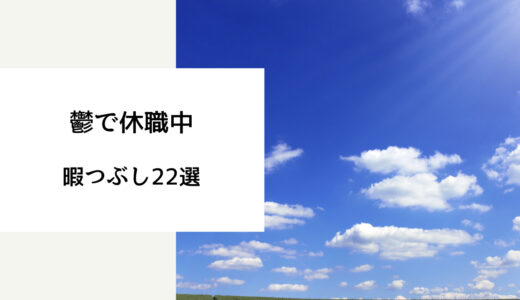 鬱で休職中

暇つぶし22選